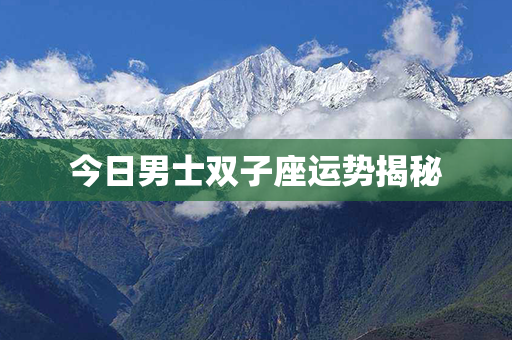 今日男士双子座运势揭秘